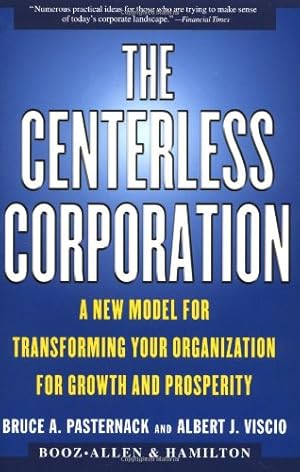 "Numerous practical ideas for those who are trying to make sense of today's corporate landscape." —Financial Times

THE CENTERLESS CORPORATION

A NEW MODEL FOR TRANSFORMING YOUR ORGANIZATION FOR GROWTH AND PROSPERITY

BRUCE A. PASTERNACK AND ALBERT J. VISCIO

BOOZ·ALLEN & HAMILTON